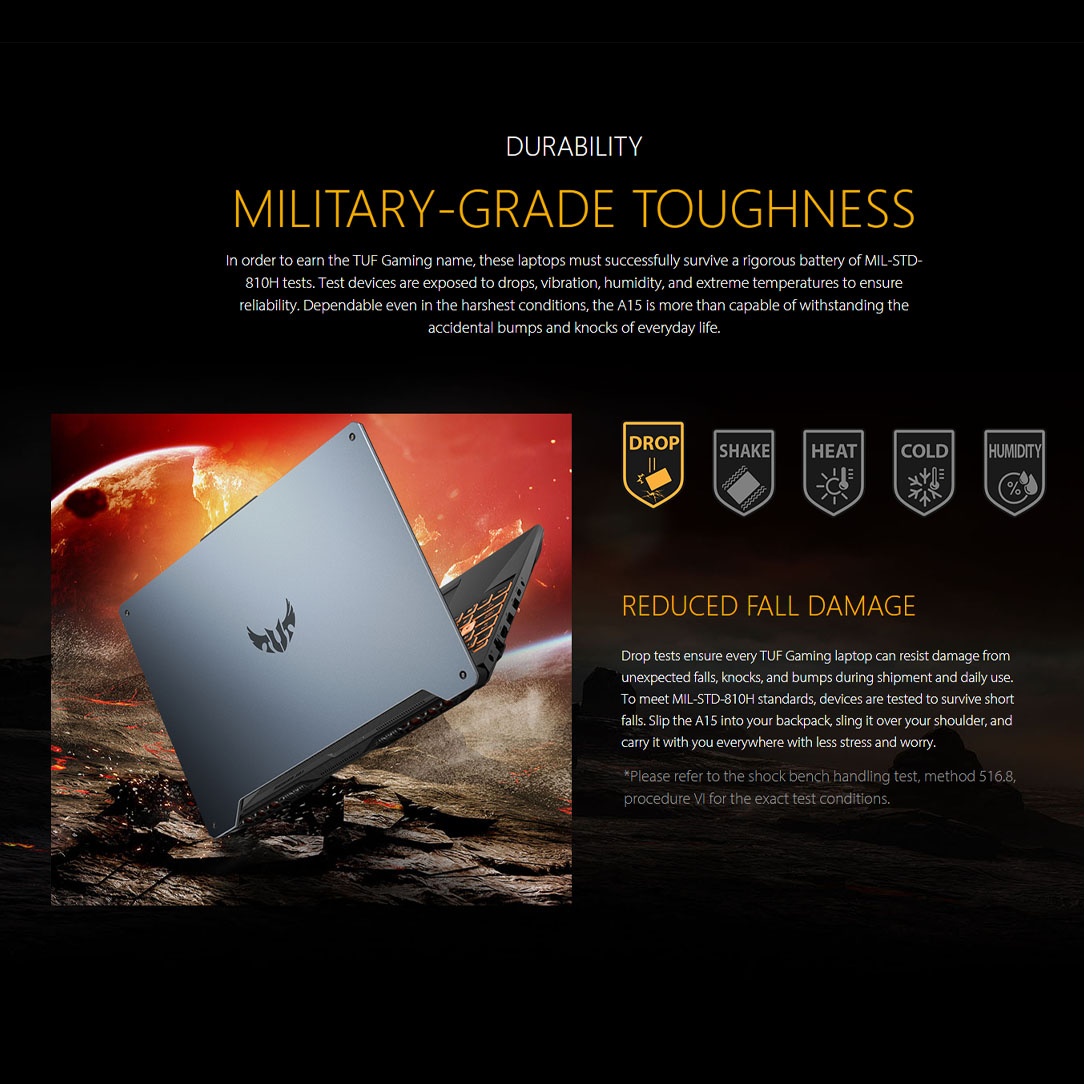 DURABILITY

MILITARY-GRADE TOUGHNESS

In order to earn the TUF Gaming name, these laptops must successfully survive a rigorous battery of MIL-STD-810H tests. Test devices are exposed to drops, vibration, humidity, and extreme temperatures to ensure reliability. Dependable even in the harshest conditions, the A15 is more than capable of withstanding the accidental bumps and knocks of everyday life.

DROP

SHAKE

HEAT

COLD

HUMIDITY

REDUCED FALL DAMAGE

Drop tests ensure every TUF Gaming laptop can resist damage from unexpected falls, knocks, and bumps during shipment and daily use. To meet MIL-STD-810H standards, devices are tested to survive short falls. Slip the A15 into your backpack, sling it over your shoulder, and carry it with you everywhere with less stress and worry.

*Please refer to the shock bench handling test, method 516.8, procedure VI for the exact test conditions.